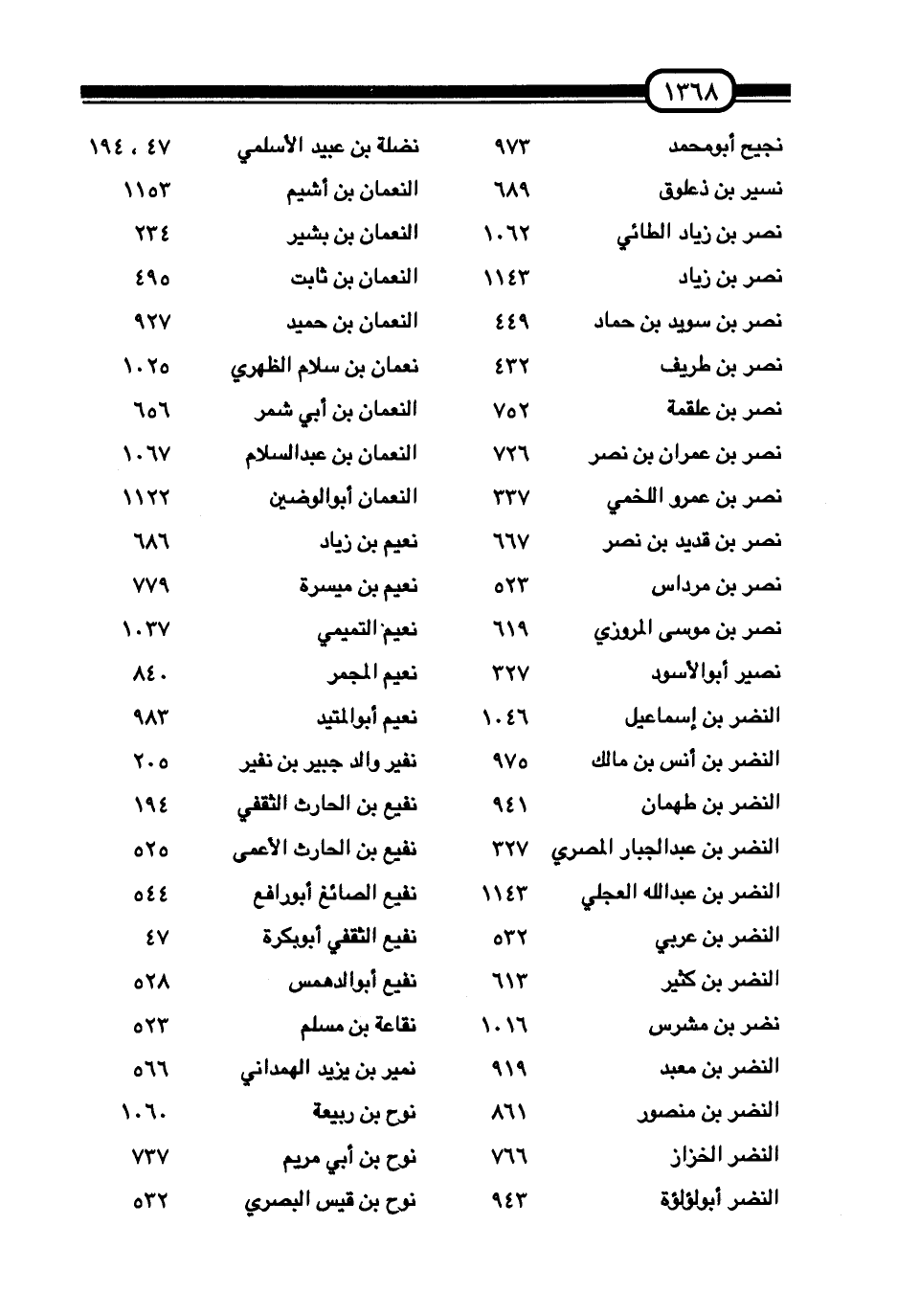 ١٣٦٨

نجيح أبومحمد ٩٧٣
نسير بن ذعلوق ٦٨٩
نصر بن زياد الطائي ١٠٦٢
نصر بن زياد ١١٤٣
نصر بن سويد بن حماد ٤٤٩
نصر بن طريف ٤٣٢
نصر بن علقمة ٧٥٢
نصر بن عمران بن نصر ٧٢٦
نصر بن عمرو اللخمي ٣٣٧
نصر بن قديد بن نصر ٦٦٧
نصر بن مرداس ٥٢٣
نصر بن موسى المروزي ٦١٩
نصير أبوالأسود ٣٢٧
النضر بن إسماعيل ١٠٤٦
النضر بن أنس بن مالك ٩٧٥
النضر بن طهمان ٩٤١
النضر بن عبدالجبار المصري ٣٢٧
النضر بن عبدالله العجلي ١١٤٣
النضر بن عربي ٥٣٢
النضر بن كثير ٦١٣
نضر بن مشرس ١٠١٦
النضر بن معبد ٩١٩
النضر بن منصور ٨٦١
النضر الخزاز ٧٦٦
النضر أبولؤلؤة ٩٤٣

نضلة بن عبيد الأسلمي ٤٧ ، ١٩٤
النعمان بن أشيم ١١٥٣
النعمان بن بشير ٢٣٤
النعمان بن ثابت ٤٩٥
النعمان بن حميد ٩٢٧
نعمان بن سلام الظهري ١٠٢٥
النعمان بن أبي شمر ٦٥٦
النعمان بن عبدالسلام ١٠٦٧
النعمان أبوالوضين ١١٢٢
نعيم بن زياد ٦٨٦
نعيم بن ميسرة ٧٧٩
نعيم التميمي ١٠٣٧
نعيم المجمر ٨٤٠
نعيم أبوالمتيد ٩٨٣
نفير والد جبير بن نفير ٢٠٥
نفيع بن الحارث الثقفي ١٩٤
نفيع بن الحارث الأعمى ٥٢٥
نفيع الصائغ أبورافع ٥٤٤
نفيع الثقفي أبوبكرة ٤٧
نفيع أبوالدهمس ٥٢٨
نقاعة بن مسلم ٥٢٣
نمير بن يزيد الهمداني ٥٦٦
نوح بن ربيعة ١٠٦٠
نوح بن أبي مريم ٧٣٧
نوح بن قيس البصري ٥٣٢